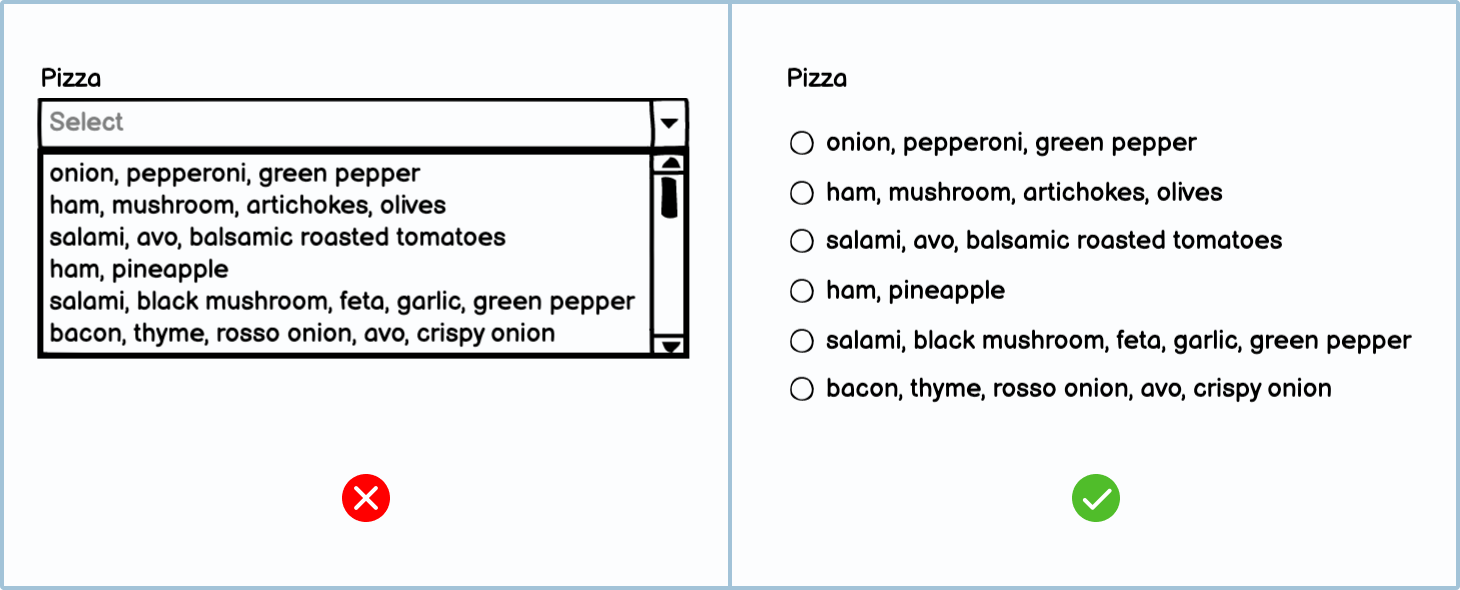 Pizza

Select

onion, pepperoni, green pepper
ham, mushroom, artichokes, olives
salami, avo, balsamic roasted tomatoes
ham, pineapple
salami, black mushroom, feta, garlic, green pepper
bacon, thyme, rosso onion, avo, crispy onion

Pizza

onion, pepperoni, green pepper

ham, mushroom, artichokes, olives

salami, avo, balsamic roasted tomatoes

ham, pineapple

salami, black mushroom, feta, garlic, green pepper

bacon, thyme, rosso onion, avo, crispy onion